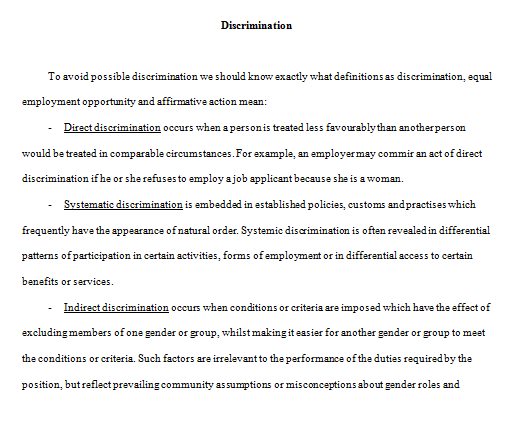 Discrimination

To avoid possible discrimination we should know exactly what definitions as discrimination, equal employment opportunity and affirmative action mean:

- Direct discrimination occurs when a person is treated less favourably than another person would be treated in comparable circumstances. For example, an employer may commir an act of direct discrimination if he or she refuses to employ a job applicant because she is a woman.

- Systematic discrimination is embedded in established policies, customs and practises which frequently have the appearance of natural order. Systemic discrimination is often revealed in differential patterns of participation in certain activities, forms of employment or in differential access to certain benefits or services.

- Indirect discrimination occurs when conditions or criteria are imposed which have the effect of excluding members of one gender or group, whilst making it easier for another gender or group to meet the conditions or criteria. Such factors are irrelevant to the performance of the duties required by the position, but reflect prevailing community assumptions or misconceptions about gender roles and